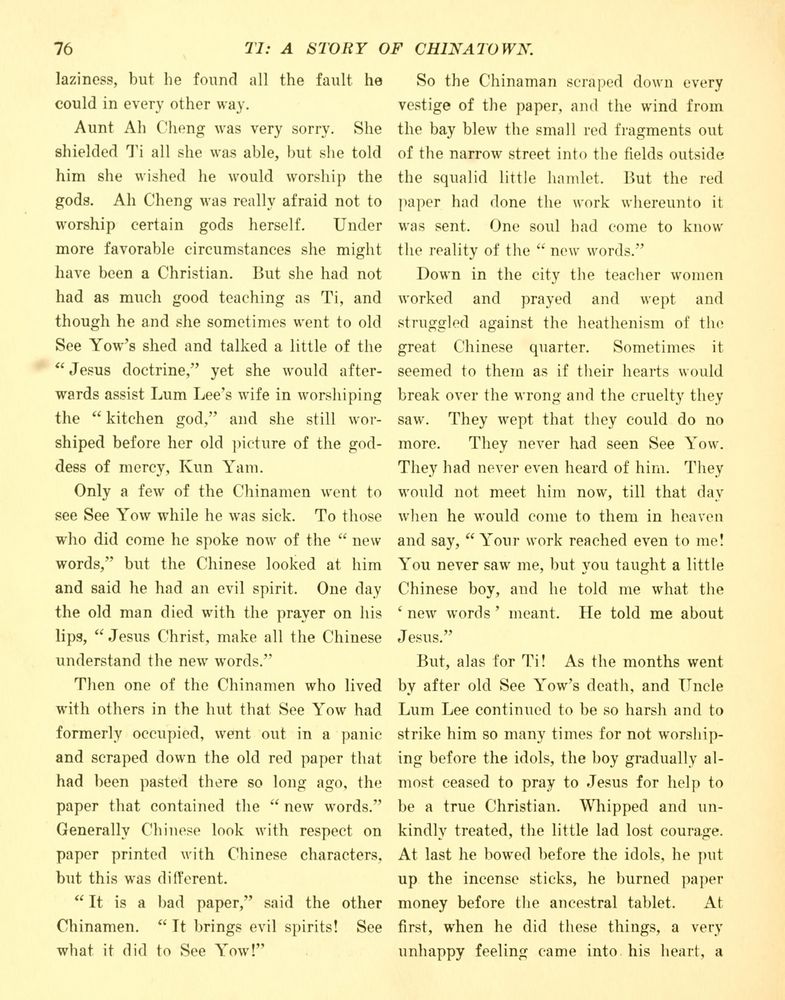 76 TI: A STORY OF CHINATOWN.

laziness, but he found all the fault he could in every other way.

Aunt Ah Cheng was very sorry. She shielded Ti all she was able, but she told him she wished he would worship the gods. Ah Cheng was really afraid not to worship certain gods herself. Under more favorable circumstances she might have been a Christian. But she had not had as much good teaching as Ti, and though he and she sometimes went to old See Yow's shed and talked a little of the "Jesus doctrine," yet she would afterwards assist Lum Lee's wife in worshiping the "kitchen god," and she still worshiped before her old picture of the goddess of mercy, Kun Yam.

Only a few of the Chinamen went to see See Yow while he was sick. To those who did come he spoke now of the "new words," but the Chinese looked at him and said he had an evil spirit. One day the old man died with the prayer on his lips, "Jesus Christ, make all the Chinese understand the new words."

Then one of the Chinamen who lived with others in the hut that See Yow had formerly occupied, went out in a panic and scraped down the old red paper that had been pasted there so long ago, the paper that contained the "new words." Generally Chinese look with respect on paper printed with Chinese characters, but this was different.

"It is a bad paper," said the other Chinamen. "It brings evil spirits! See what it did to See Yow!"

So the Chinaman scraped down every vestige of the paper, and the wind from the bay blew the small red fragments out of the narrow street into the fields outside the squalid little hamlet. But the red paper had done the work whereunto it was sent. One soul had come to know the reality of the "new words."

Down in the city the teacher women worked and prayed and wept and struggled against the heathenism of the great Chinese quarter. Sometimes it seemed to them as if their hearts would break over the wrong and the cruelty they saw. They wept that they could do no more. They never had seen See Yow. They had never even heard of him. They would not meet him now, till that day when he would come to them in heaven and say, "Your work reached even to me! You never saw me, but you taught a little Chinese boy, and he told me what the 'new words' meant. He told me about Jesus."

But, alas for Ti! As the months went by after old See Yow's death, and Uncle Lum Lee continued to be so harsh and to strike him so many times for not worshiping before the idols, the boy gradually almost ceased to pray to Jesus for help to be a true Christian. Whipped and unkindly treated, the little lad lost courage. At last he bowed before the idols, he put up the incense sticks, he burned paper money before the ancestral tablet. At first, when he did these things, a very unhappy feeling came into his heart, a